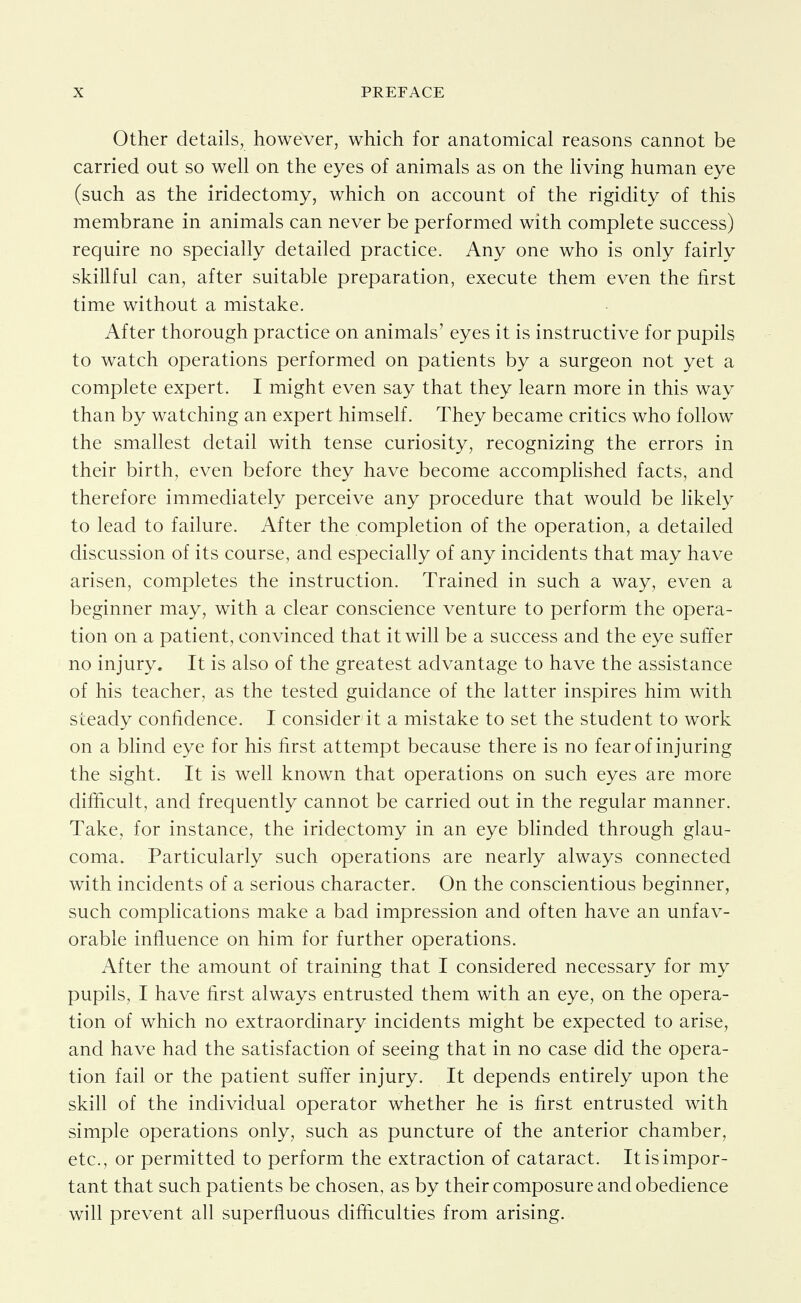 X PREFACE

Other details, however, which for anatomical reasons cannot be carried out so well on the eyes of animals as on the living human eye (such as the iridectomy, which on account of the rigidity of this membrane in animals can never be performed with complete success) require no specially detailed practice. Any one who is only fairly skillful can, after suitable preparation, execute them even the first time without a mistake.

After thorough practice on animals' eyes it is instructive for pupils to watch operations performed on patients by a surgeon not yet a complete expert. I might even say that they learn more in this way than by watching an expert himself. They became critics who follow the smallest detail with tense curiosity, recognizing the errors in their birth, even before they have become accomplished facts, and therefore immediately perceive any procedure that would be likely to lead to failure. After the completion of the operation, a detailed discussion of its course, and especially of any incidents that may have arisen, completes the instruction. Trained in such a way, even a beginner may, with a clear conscience venture to perform the operation on a patient, convinced that it will be a success and the eye suffer no injury. It is also of the greatest advantage to have the assistance of his teacher, as the tested guidance of the latter inspires him with steady confidence. I consider it a mistake to set the student to work on a blind eye for his first attempt because there is no fear of injuring the sight. It is well known that operations on such eyes are more difficult, and frequently cannot be carried out in the regular manner. Take, for instance, the iridectomy in an eye blinded through glaucoma. Particularly such operations are nearly always connected with incidents of a serious character. On the conscientious beginner, such complications make a bad impression and often have an unfavorable influence on him for further operations.

After the amount of training that I considered necessary for my pupils, I have first always entrusted them with an eye, on the operation of which no extraordinary incidents might be expected to arise, and have had the satisfaction of seeing that in no case did the operation fail or the patient suffer injury. It depends entirely upon the skill of the individual operator whether he is first entrusted with simple operations only, such as puncture of the anterior chamber, etc., or permitted to perform the extraction of cataract. It is important that such patients be chosen, as by their composure and obedience will prevent all superfluous difficulties from arising.